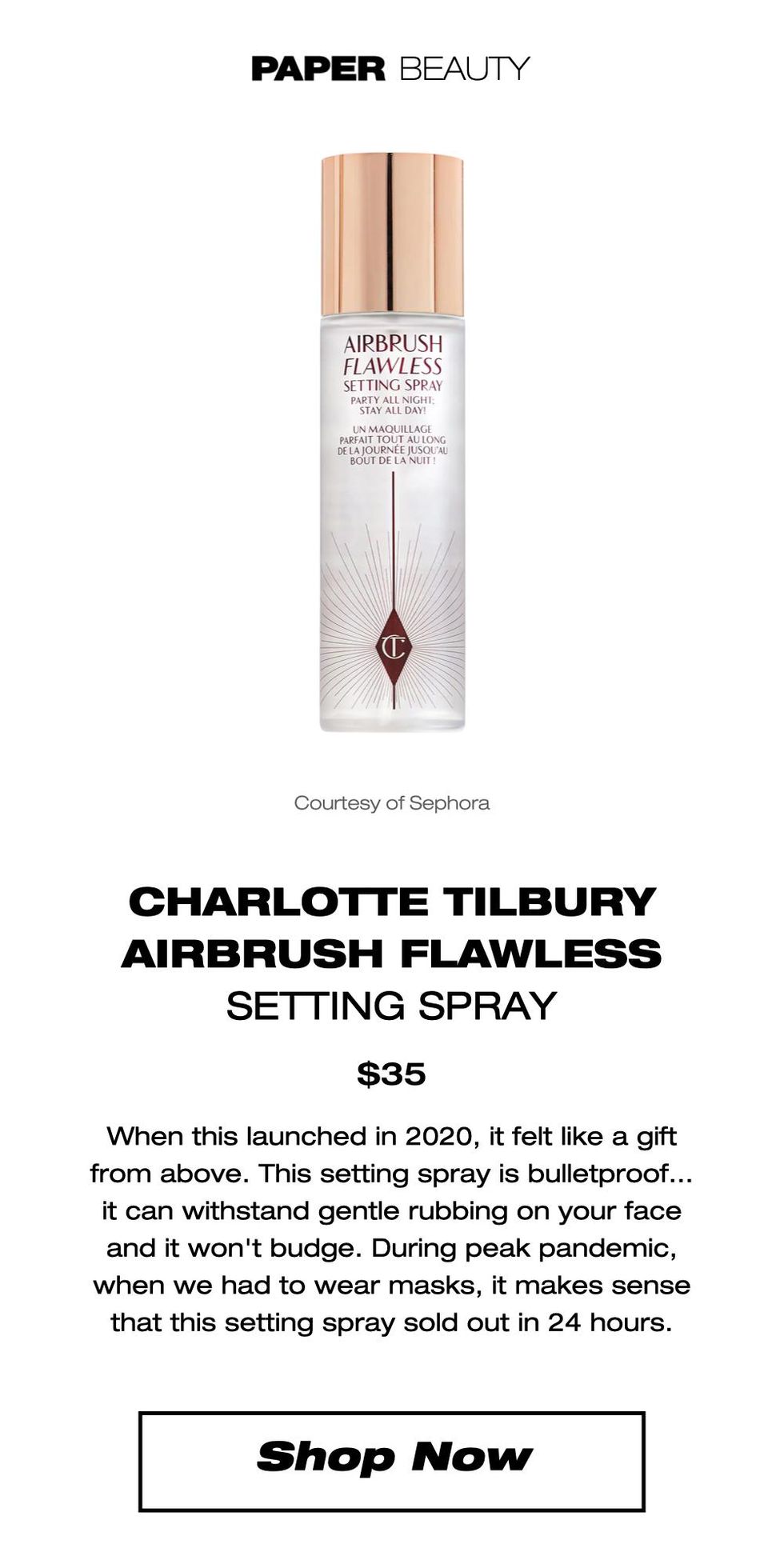 PAPER BEAUTY

AIRBRUSH
FLAWLESS
SETTING SPRAY
PARTY ALL NIGHT;
STAY ALL DAY!
UN MAQUILLAGE
PARFAIT TOUT AU LONG
DE LA JOURNÉE JUSQU'AU
BOUT DE LA NUIT !

CT

Courtesy of Sephora

CHARLOTTE TILBURY
AIRBRUSH FLAWLESS
SETTING SPRAY

$35

When this launched in 2020, it felt like a gift from above. This setting spray is bulletproof... it can withstand gentle rubbing on your face and it won't budge. During peak pandemic, when we had to wear masks, it makes sense that this setting spray sold out in 24 hours.

Shop Now